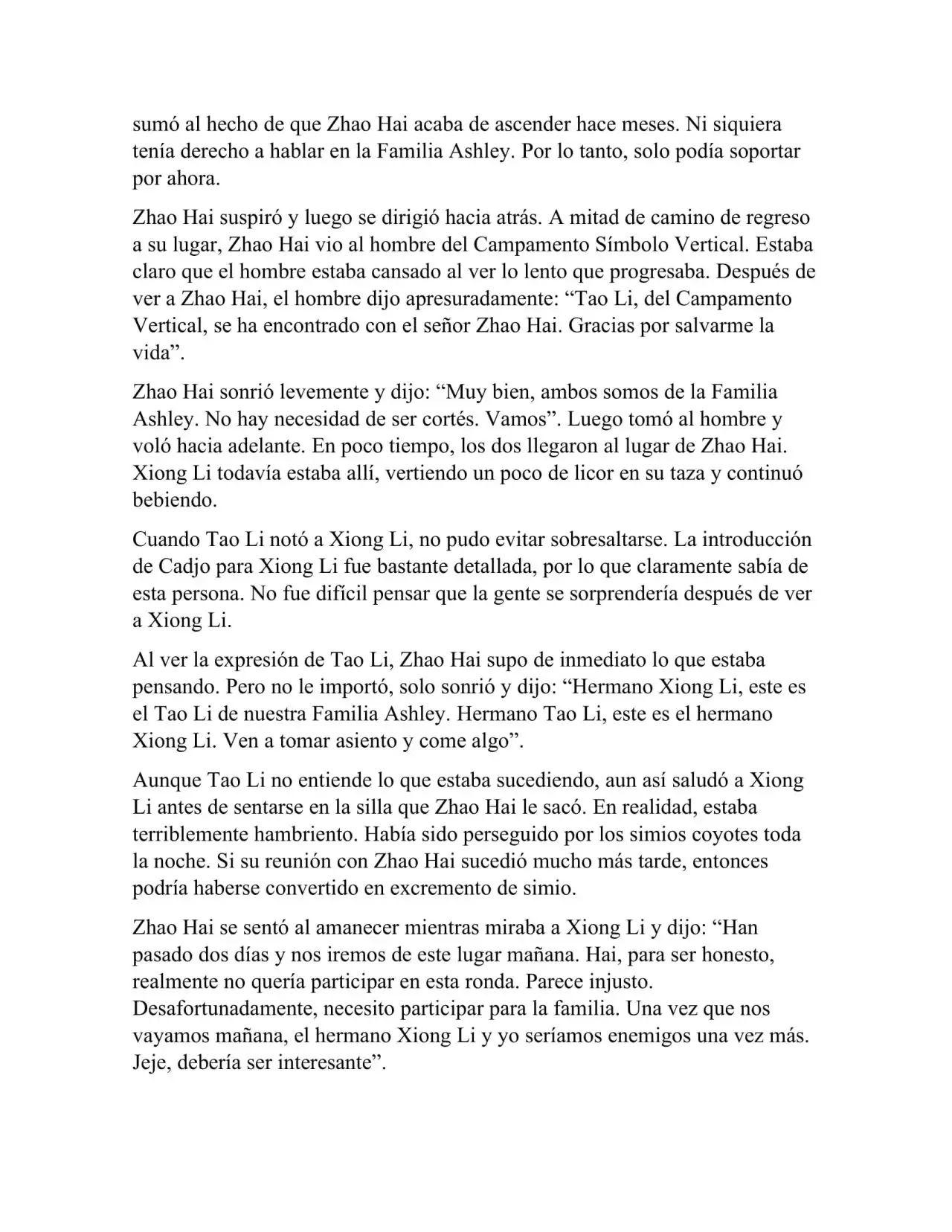 sumó al hecho de que Zhao Hai acaba de ascender hace meses. Ni siquiera tenía derecho a hablar en la Familia Ashley. Por lo tanto, solo podía soportar por ahora.

Zhao Hai suspiró y luego se dirigió hacia atrás. A mitad de camino de regreso a su lugar, Zhao Hai vio al hombre del Campamento Símbolo Vertical. Estaba claro que el hombre estaba cansado al ver lo lento que progresaba. Después de ver a Zhao Hai, el hombre dijo apresuradamente: “Tao Li, del Campamento Vertical, se ha encontrado con el señor Zhao Hai. Gracias por salvarme la vida”.

Zhao Hai sonrió levemente y dijo: “Muy bien, ambos somos de la Familia Ashley. No hay necesidad de ser cortés. Vamos”. Luego tomó al hombre y voló hacia adelante. En poco tiempo, los dos llegaron al lugar de Zhao Hai. Xiong Li todavía estaba allí, vertiendo un poco de licor en su taza y continuó bebiendo.

Cuando Tao Li notó a Xiong Li, no pudo evitar sobresaltarse. La introducción de Cadjo para Xiong Li fue bastante detallada, por lo que claramente sabía de esta persona. No fue difícil pensar que la gente se sorprendería después de ver a Xiong Li.

Al ver la expresión de Tao Li, Zhao Hai supo de inmediato lo que estaba pensando. Pero no le importó, solo sonrió y dijo: “Hermano Xiong Li, este es el Tao Li de nuestra Familia Ashley. Hermano Tao Li, este es el hermano Xiong Li. Ven a tomar asiento y come algo”.

Aunque Tao Li no entiende lo que estaba sucediendo, aun así saludó a Xiong Li antes de sentarse en la silla que Zhao Hai le sacó. En realidad, estaba terriblemente hambriento. Había sido perseguido por los simios coyotes toda la noche. Si su reunión con Zhao Hai sucedió mucho más tarde, entonces podría haberse convertido en excremento de simio.

Zhao Hai se sentó al amanecer mientras miraba a Xiong Li y dijo: “Han pasado dos días y nos iremos de este lugar mañana. Hai, para ser honesto, realmente no quería participar en esta ronda. Parece injusto. Desafortunadamente, necesito participar para la familia. Una vez que nos vayamos mañana, el hermano Xiong Li y yo seríamos enemigos una vez más. Jeje, debería ser interesante”.